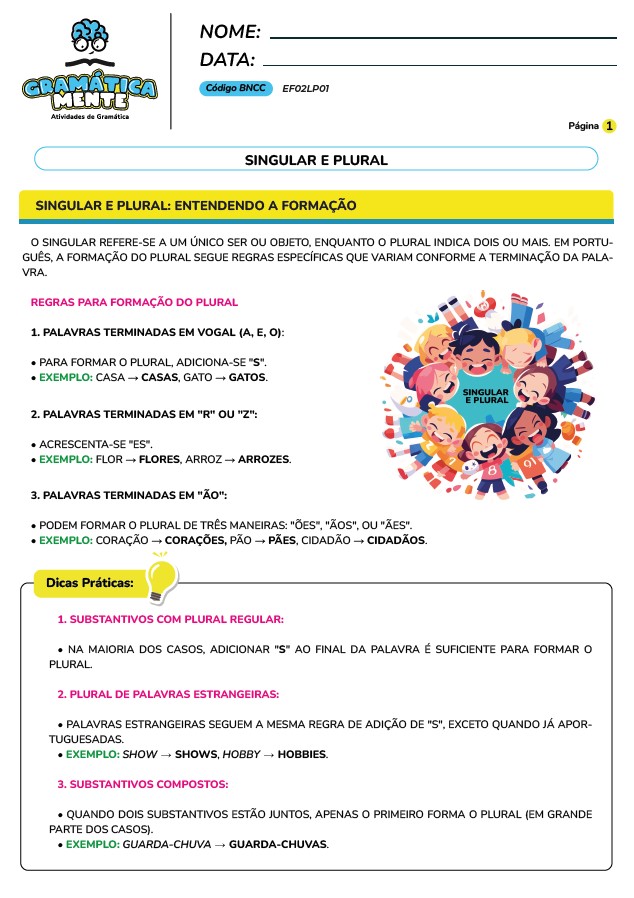 GRAMÁTICA MENTE
Atividades de Gramática

NOME:
DATA:

Código BNCC EF02LP01

Página 1

SINGULAR E PLURAL

SINGULAR E PLURAL: ENTENDENDO A FORMAÇÃO

O SINGULAR REFERE-SE A UM ÚNICO SER OU OBJETO, ENQUANTO O PLURAL INDICA DOIS OU MAIS. EM PORTUGUÊS, A FORMAÇÃO DO PLURAL SEGUE REGRAS ESPECÍFICAS QUE VARIAM CONFORME A TERMINAÇÃO DA PALAVRA.

REGRAS PARA FORMAÇÃO DO PLURAL

1. PALAVRAS TERMINADAS EM VOGAL (A, E, O):

• PARA FORMAR O PLURAL, ADICIONA-SE "S".
• EXEMPLO: CASA → CASAS, GATO → GATOS.

2. PALAVRAS TERMINADAS EM "R" OU "Z":

• ACRESCENTA-SE "ES".
• EXEMPLO: FLOR → FLORES, ARROZ → ARROZES.

3. PALAVRAS TERMINADAS EM "ÃO":

• PODEM FORMAR O PLURAL DE TRÊS MANEIRAS: "ÕES", "ÃOS", OU "ÃES".
• EXEMPLO: CORAÇÃO → CORAÇÕES, PÃO → PÃES, CIDADÃO → CIDADÃOS.

SINGULAR E PLURAL

Dicas Práticas:

1. SUBSTANTIVOS COM PLURAL REGULAR:

• NA MAIORIA DOS CASOS, ADICIONAR "S" AO FINAL DA PALAVRA É SUFICIENTE PARA FORMAR O PLURAL.

2. PLURAL DE PALAVRAS ESTRANGEIRAS:

• PALAVRAS ESTRANGEIRAS SEGUEM A MESMA REGRA DE ADIÇÃO DE "S", EXCETO QUANDO JÁ APORTUGUESADAS.
• EXEMPLO: SHOW → SHOWS, HOBBY → HOBBIES.

3. SUBSTANTIVOS COMPOSTOS:

• QUANDO DOIS SUBSTANTIVOS ESTÃO JUNTOS, APENAS O PRIMEIRO FORMA O PLURAL (EM GRANDE PARTE DOS CASOS).
• EXEMPLO: GUARDA-CHUVA → GUARDA-CHUVAS.